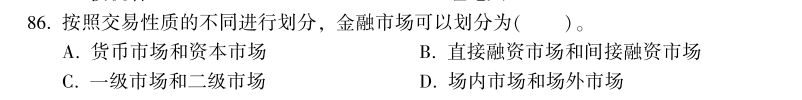 86. 按照交易性质的不同进行划分，金融市场可以划分为(　　)。

A. 货币市场和资本市场
B. 直接融资市场和间接融资市场
C. 一级市场和二级市场
D. 场内市场和场外市场